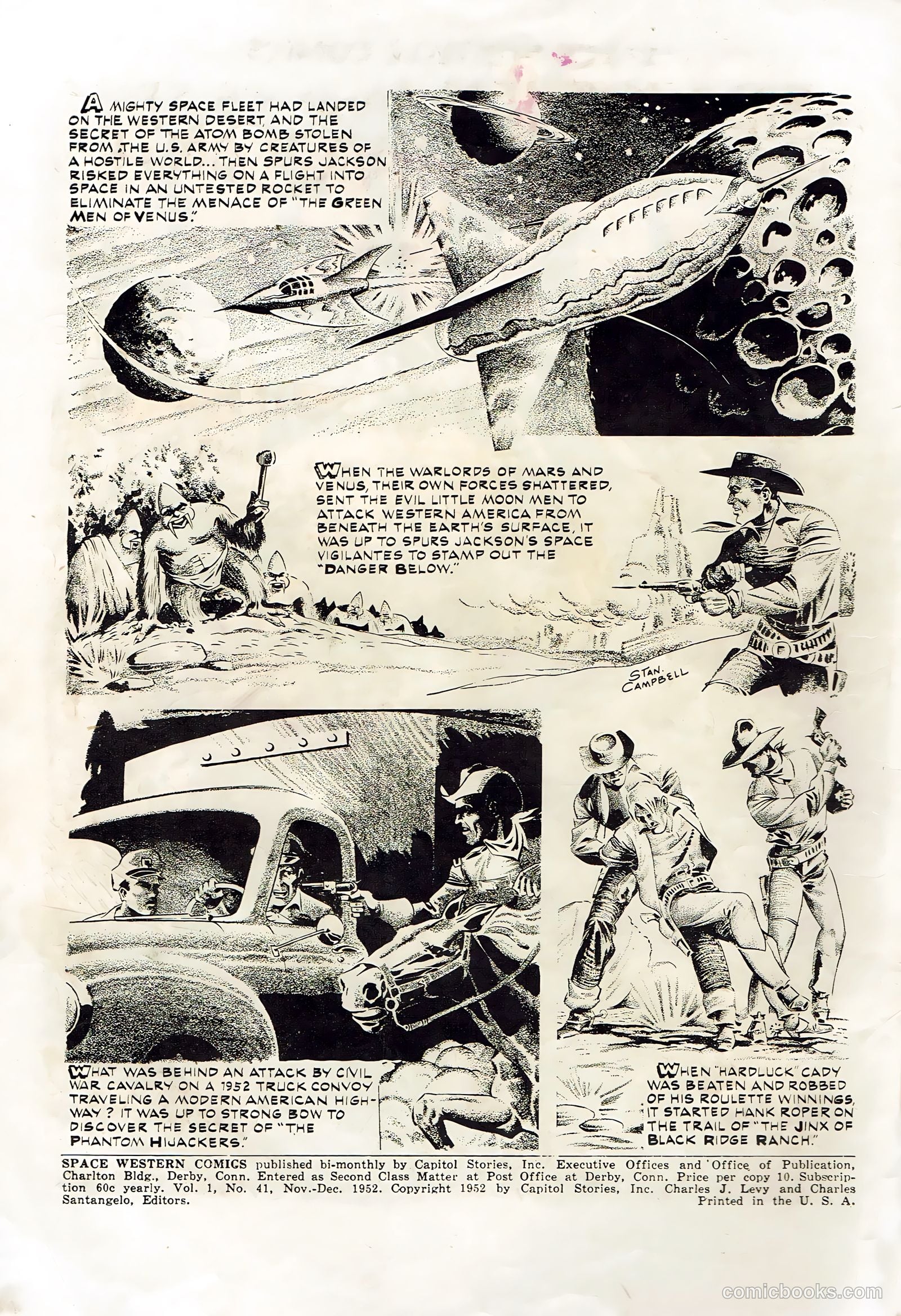 A MIGHTY SPACE FLEET HAD LANDED ON THE WESTERN DESERT, AND THE SECRET OF THE ATOM BOMB STOLEN FROM THE U.S. ARMY BY CREATURES OF A HOSTILE WORLD... THEN SPURS JACKSON RISKED EVERYTHING ON A FLIGHT INTO SPACE IN AN UNTESTED ROCKET TO ELIMINATE THE MENACE OF "THE GREEN MEN OF VENUS."

WHEN THE WARLORDS OF MARS AND VENUS, THEIR OWN FORCES SHATTERED, SENT THE EVIL LITTLE MOON MEN TO ATTACK WESTERN AMERICA FROM BENEATH THE EARTH'S SURFACE, IT WAS UP TO SPURS JACKSON'S SPACE VIGILANTES TO STAMP OUT THE "DANGER BELOW."

STAN. CAMPBELL

WHAT WAS BEHIND AN ATTACK BY CIVIL WAR CAVALRY ON A 1952 TRUCK CONVOY TRAVELING A MODERN AMERICAN HIGHWAY? IT WAS UP TO STRONG BOW TO DISCOVER THE SECRET OF "THE PHANTOM HIJACKERS."

WHEN "HARDLUCK" CADY WAS BEATEN AND ROBBED OF HIS ROULETTE WINNINGS, IT STARTED HANK ROPER ON THE TRAIL OF "THE JINX OF BLACK RIDGE RANCH."

SPACE WESTERN COMICS published bi-monthly by Capitol Stories, Inc. Executive Offices and Office of Publication, Charlton Bldg., Derby, Conn. Entered as Second Class Matter at Post Office at Derby, Conn. Price per copy 10. Subscription 60c yearly. Vol. 1, No. 41, Nov.-Dec. 1952. Copyright 1952 by Capitol Stories, Inc. Charles J. Levy and Charles Santangelo, Editors. Printed in the U. S. A.

comicbooks.com